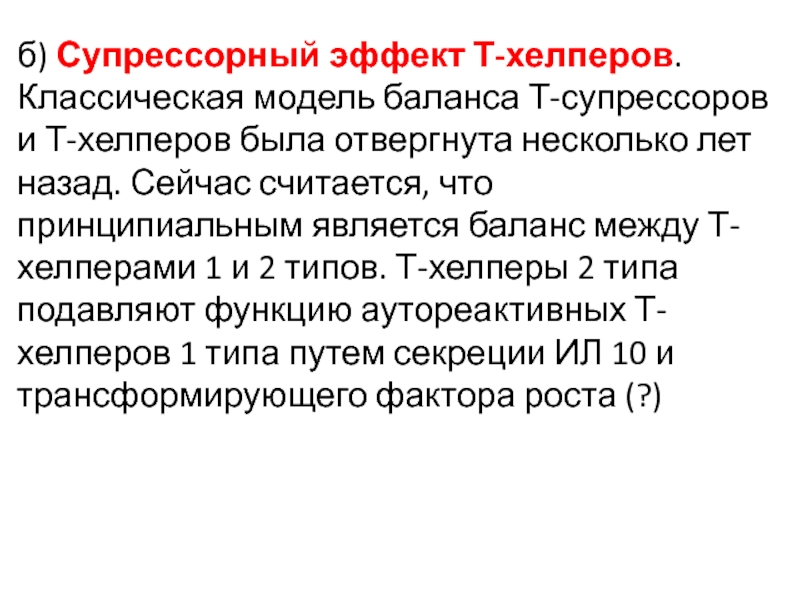 б) Супрессорный эффект Т-хелперов. Классическая модель баланса Т-супрессоров и Т-хелперов была отвергнута несколько лет назад. Сейчас считается, что принципиальным является баланс между Т-хелперами 1 и 2 типов. Т-хелперы 2 типа подавляют функцию аутореактивных Т-хелперов 1 типа путем секреции ИЛ 10 и трансформирующего фактора роста (?)